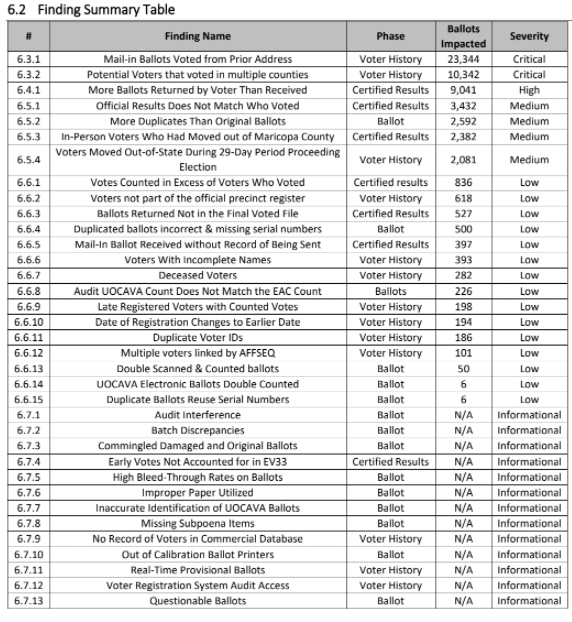 6.2 Finding Summary Table

| # | Finding Name | Phase | Ballots Impacted | Severity |
|---|---|---|---|---|
| 6.3.1 | Mail-in Ballots Voted from Prior Address | Voter History | 23,344 | Critical |
| 6.3.2 | Potential Voters that voted in multiple counties | Voter History | 10,342 | Critical |
| 6.4.1 | More Ballots Returned by Voter Than Received | Certified Results | 9,041 | High |
| 6.5.1 | Official Results Does Not Match Who Voted | Certified Results | 3,432 | Medium |
| 6.5.2 | More Duplicates Than Original Ballots | Ballot | 2,592 | Medium |
| 6.5.3 | In-Person Voters Who Had Moved out of Maricopa County | Certified Results | 2,382 | Medium |
| 6.5.4 | Voters Moved Out-of-State During 29-Day Period Proceeding Election | Voter History | 2,081 | Medium |
| 6.6.1 | Votes Counted in Excess of Voters Who Voted | Certified results | 836 | Low |
| 6.6.2 | Voters not part of the official precinct register | Voter History | 618 | Low |
| 6.6.3 | Ballots Returned Not in the Final Voted File | Certified Results | 527 | Low |
| 6.6.4 | Duplicated ballots incorrect & missing serial numbers | Ballot | 500 | Low |
| 6.6.5 | Mail-In Ballot Received without Record of Being Sent | Certified Results | 397 | Low |
| 6.6.6 | Voters With Incomplete Names | Voter History | 393 | Low |
| 6.6.7 | Deceased Voters | Voter History | 282 | Low |
| 6.6.8 | Audit UOCAVA Count Does Not Match the EAC Count | Ballots | 226 | Low |
| 6.6.9 | Late Registered Voters with Counted Votes | Voter History | 198 | Low |
| 6.6.10 | Date of Registration Changes to Earlier Date | Voter History | 194 | Low |
| 6.6.11 | Duplicate Voter IDs | Voter History | 186 | Low |
| 6.6.12 | Multiple voters linked by AFFSEQ | Voter History | 101 | Low |
| 6.6.13 | Double Scanned & Counted ballots | Ballot | 50 | Low |
| 6.6.14 | UOCAVA Electronic Ballots Double Counted | Ballot | 6 | Low |
| 6.6.15 | Duplicate Ballots Reuse Serial Numbers | Ballot | 6 | Low |
| 6.7.1 | Audit Interference | Ballot | N/A | Informational |
| 6.7.2 | Batch Discrepancies | Ballot | N/A | Informational |
| 6.7.3 | Commingled Damaged and Original Ballots | Ballot | N/A | Informational |
| 6.7.4 | Early Votes Not Accounted for in EV33 | Certified Results | N/A | Informational |
| 6.7.5 | High Bleed-Through Rates on Ballots | Ballot | N/A | Informational |
| 6.7.6 | Improper Paper Utilized | Ballot | N/A | Informational |
| 6.7.7 | Inaccurate Identification of UOCAVA Ballots | Ballot | N/A | Informational |
| 6.7.8 | Missing Subpoena Items | Ballot | N/A | Informational |
| 6.7.9 | No Record of Voters in Commercial Database | Voter History | N/A | Informational |
| 6.7.10 | Out of Calibration Ballot Printers | Ballot | N/A | Informational |
| 6.7.11 | Real-Time Provisional Ballots | Voter History | N/A | Informational |
| 6.7.12 | Voter Registration System Audit Access | Voter History | N/A | Informational |
| 6.7.13 | Questionable Ballots | Ballot | N/A | Informational |